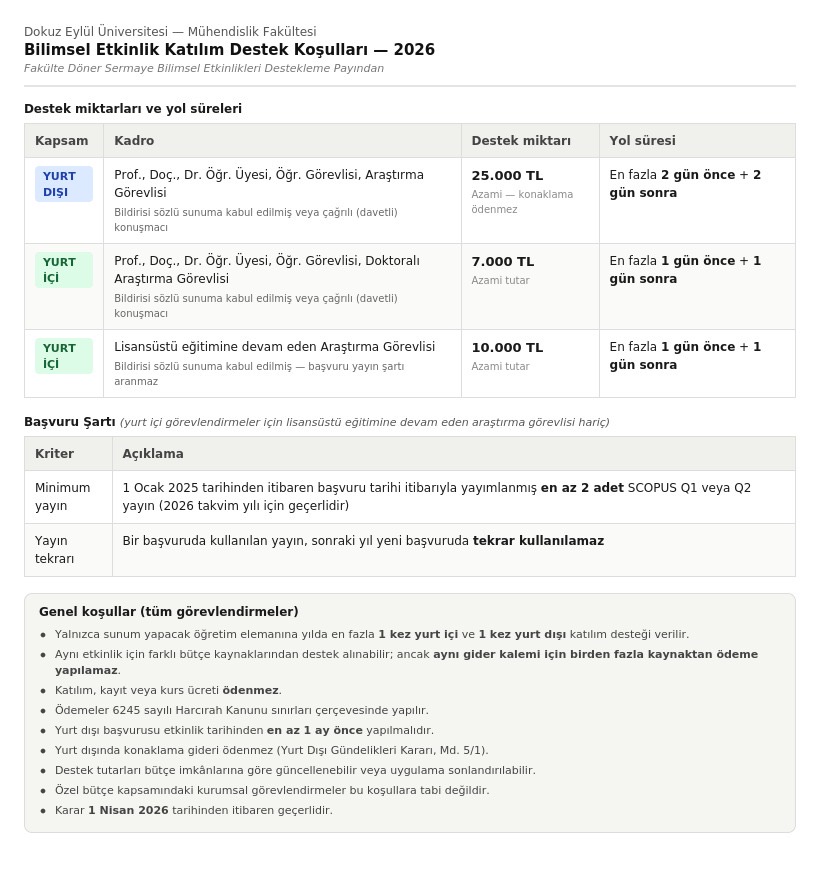 Dokuz Eylül Üniversitesi — Mühendislik Fakültesi
Bilimsel Etkinlik Katılım Destek Koşulları — 2026
Fakülte Döner Sermaye Bilimsel Etkinlikleri Destekleme Payından

Destek miktarları ve yol süreleri

| Kapsam | Kadro | Destek miktarı | Yol süresi |
|---|---|---|---|
| YURT DIŞI | Prof., Doç., Dr. Öğr. Üyesi, Öğr. Görevlisi, Araştırma Görevlisi Bildirisi sözlü sunuma kabul edilmiş veya çağrılı (davetli) konuşmacı | 25.000 TL Azami — konaklama ödenmez | En fazla 2 gün önce + 2 gün sonra |
| YURT İÇİ | Prof., Doç., Dr. Öğr. Üyesi, Öğr. Görevlisi, Doktoralı Araştırma Görevlisi Bildirisi sözlü sunuma kabul edilmiş veya çağrılı (davetli) konuşmacı | 7.000 TL Azami tutar | En fazla 1 gün önce + 1 gün sonra |
| YURT İÇİ | Lisansüstü eğitimine devam eden Araştırma Görevlisi Bildirisi sözlü sunuma kabul edilmiş — başvuru yayın şartı aranmaz | 10.000 TL Azami tutar | En fazla 1 gün önce + 1 gün sonra |

Başvuru Şartı (yurt içi görevlendirmeler için lisansüstü eğitimine devam eden araştırma görevlisi hariç)

| Kriter | Açıklama |
|---|---|
| Minimum yayın | 1 Ocak 2025 tarihinden itibaren başvuru tarihi itibarıyla yayımlanmış en az 2 adet SCOPUS Q1 veya Q2 yayın (2026 takvim yılı için geçerlidir) |
| Yayın tekrarı | Bir başvuruda kullanılan yayın, sonraki yıl yeni başvuruda tekrar kullanılamaz |

Genel koşullar (tüm görevlendirmeler)
• Yalnızca sunum yapacak öğretim elemanına yılda en fazla 1 kez yurt içi ve 1 kez yurt dışı katılım desteği verilir.
• Aynı etkinlik için farklı bütçe kaynaklarından destek alınabilir; ancak aynı gider kalemi için birden fazla kaynaktan ödeme yapılamaz.
• Katılım, kayıt veya kurs ücreti ödenmez.
• Ödemeler 6245 sayılı Harcırah Kanunu sınırları çerçevesinde yapılır.
• Yurt dışı başvurusu etkinlik tarihinden en az 1 ay önce yapılmalıdır.
• Yurt dışında konaklama gideri ödenmez (Yurt Dışı Gündelikleri Kararı, Md. 5/1).
• Destek tutarları bütçe imkânlarına göre güncellenebilir veya uygulama sonlandırılabilir.
• Özel bütçe kapsamındaki kurumsal görevlendirmeler bu koşullara tabi değildir.
• Karar 1 Nisan 2026 tarihinden itibaren geçerlidir.